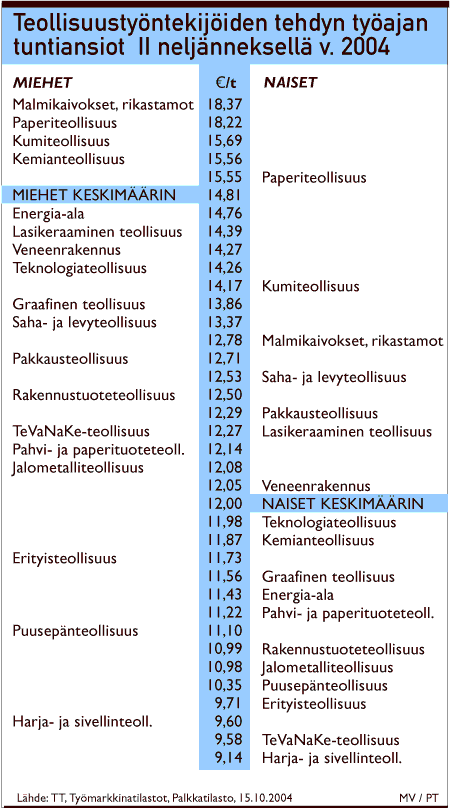 Teollisuustyöntekijöiden tehdyn työajan tuntiansiot II neljänneksellä v. 2004

| MIEHET | €/t | NAISET |
|---|---|---|
| Malmikaivokset, rikastamot | 18,37 | |
| Paperiteollisuus | 18,22 | |
| Kumiteollisuus | 15,69 | |
| Kemianteollisuus | 15,56 | |
| | 15,55 | Paperiteollisuus |
| MIEHET KESKIMÄÄRIN | 14,81 | |
| Energia-ala | 14,76 | |
| Lasikeraaminen teollisuus | 14,39 | |
| Veneenrakennus | 14,27 | |
| Teknologiateollisuus | 14,26 | |
| | 14,17 | Kumiteollisuus |
| Graafinen teollisuus | 13,86 | |
| Saha- ja levyteollisuus | 13,37 | |
| | 12,78 | Malmikaivokset, rikastamot |
| Pakkausteollisuus | 12,71 | |
| | 12,53 | Saha- ja levyteollisuus |
| Rakennustuoteteollisuus | 12,50 | |
| | 12,29 | Pakkausteollisuus |
| TeVaNaKe-teollisuus | 12,27 | Lasikeraaminen teollisuus |
| Pahvi- ja paperituoteteoll. | 12,14 | |
| Jalometalliteollisuus | 12,08 | |
| | 12,05 | Veneenrakennus |
| | 12,00 | NAISET KESKIMÄÄRIN |
| | 11,98 | Teknologiateollisuus |
| | 11,87 | Kemianteollisuus |
| Erityisteollisuus | 11,73 | |
| | 11,56 | Graafinen teollisuus |
| | 11,43 | Energia-ala |
| | 11,22 | Pahvi- ja paperituoteteoll. |
| Puusepänteollisuus | 11,10 | |
| | 10,99 | Rakennustuoteteollisuus |
| | 10,98 | Jalometalliteollisuus |
| | 10,35 | Puusepänteollisuus |
| | 9,71 | Erityisteollisuus |
| Harja- ja sivellinteoll. | 9,60 | |
| | 9,58 | TeVaNaKe-teollisuus |
| | 9,14 | Harja- ja sivellinteoll. |

Lähde: TT, Työmarkkinatilastot, Palkkatilasto, 15.10.2004 MV / PT